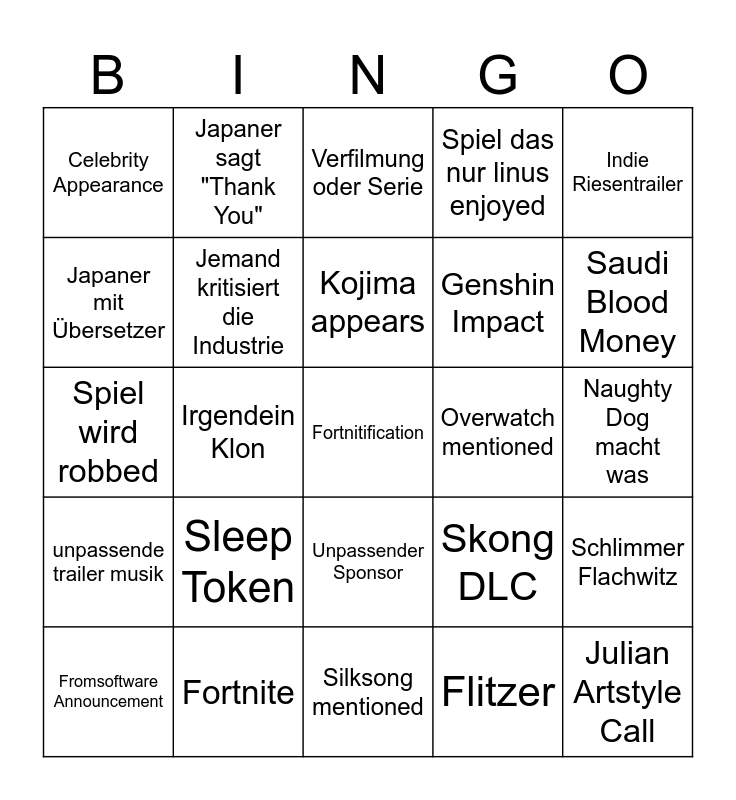 | B | I | N | G | O |
|---|---|---|---|---|
| Celebrity Appearance | Japaner sagt "Thank You" | Verfilmung oder Serie | Spiel das nur linus enjoyed | Indie Riesentrailer |
| Japaner mit Übersetzer | Jemand kritisiert die Industrie | Kojima appears | Genshin Impact | Saudi Blood Money |
| Spiel wird robbed | Irgendein Klon | Fortnitification | Overwatch mentioned | Naughty Dog macht was |
| unpassende trailer musik | Sleep Token | Unpassender Sponsor | Skong DLC | Schlimmer Flachwitz |
| Fromsoftware Announcement | Fortnite | Silksong mentioned | Flitzer | Julian Artstyle Call |